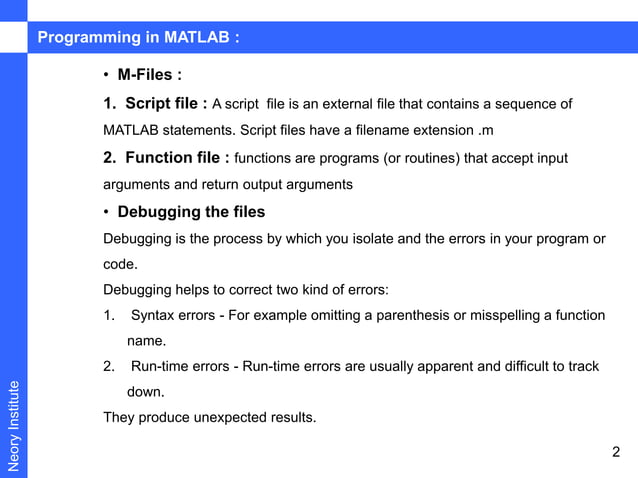 Programming in MATLAB :

• M-Files :

1. Script file : A script file is an external file that contains a sequence of MATLAB statements. Script files have a filename extension .m

2. Function file : functions are programs (or routines) that accept input arguments and return output arguments

• Debugging the files

Debugging is the process by which you isolate and the errors in your program or code.

Debugging helps to correct two kind of errors:

1. Syntax errors - For example omitting a parenthesis or misspelling a function name.

2. Run-time errors - Run-time errors are usually apparent and difficult to track down.

They produce unexpected results.

Neory Institute

2